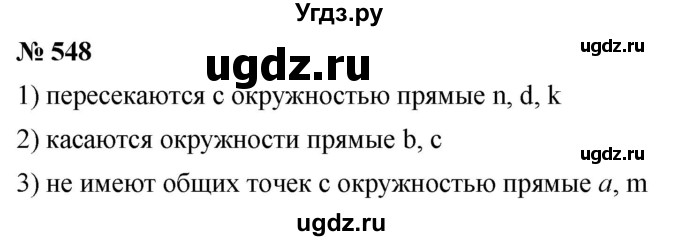 Угдз.ру

№ 548

ugdz.ru

ugdz.ru

1) пересекаются с окружностью прямые n, d, k

2) касаются окружности прямые b, c

ugdz.ru

3) не имеют общих точек с окружностью прямые $a$, m

ugdz.ru